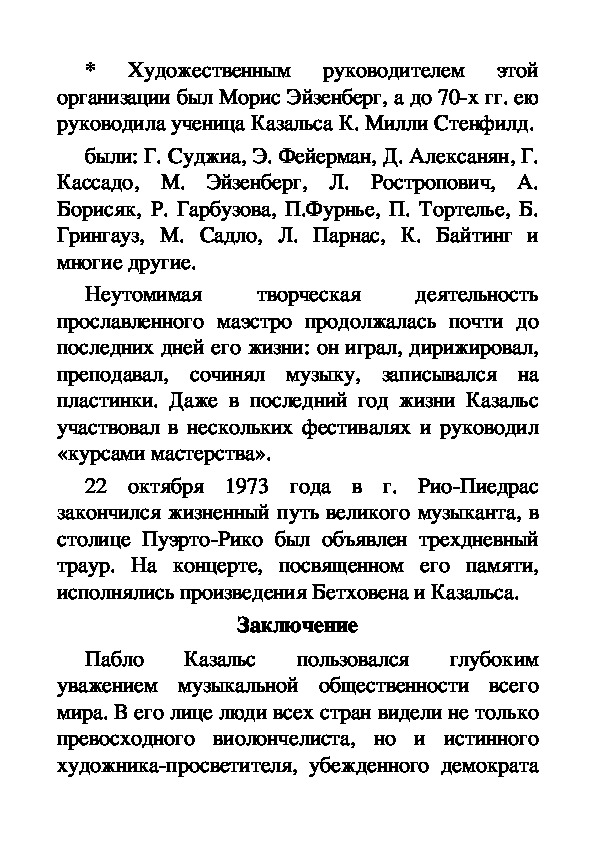 * Художественным руководителем этой организации был Морис Эйзенберг, а до 70-х гг. ею руководила ученица Казальса К. Милли Стенфилд.

были: Г. Суджиа, Э. Фейерман, Д. Алексанян, Г. Кассадо, М. Эйзенберг, Л. Ростропович, А. Борисяк, Р. Гарбузова, П.Фурнье, П. Тортелье, Б. Грингауз, М. Садло, Л. Парнас, К. Байтинг и многие другие.

Неутомимая творческая деятельность прославленного маэстро продолжалась почти до последних дней его жизни: он играл, дирижировал, преподавал, сочинял музыку, записывался на пластинки. Даже в последний год жизни Казальс участвовал в нескольких фестивалях и руководил «курсами мастерства».

22 октября 1973 года в г. Рио-Пиедрас закончился жизненный путь великого музыканта, в столице Пуэрто-Рико был объявлен трехдневный траур. На концерте, посвященном его памяти, исполнялись произведения Бетховена и Казальса.

Заключение

Пабло Казальс пользовался глубоким уважением музыкальной общественности всего мира. В его лице люди всех стран видели не только превосходного виолончелиста, но и истинного художника-просветителя, убежденного демократа